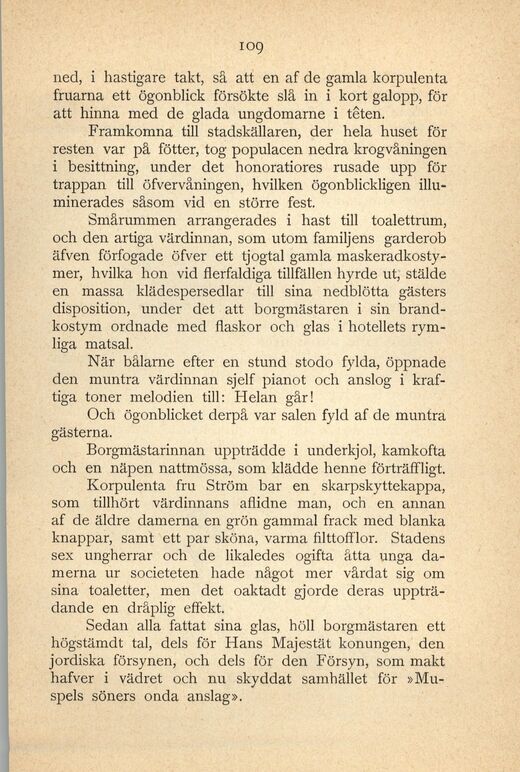 109

ned, i hastigare takt, så att en af de gamla korpulenta fruarna ett ögonblick försökte slå in i kort galopp, för att hinna med de glada ungdomarne i têten.

Framkomna till stadskällaren, der hela huset för resten var på fötter, tog populacen nedra krogvåningen i besittning, under det honoratiores rusade upp för trappan till öfvervåningen, hvilken ögonblickligen illuminerades såsom vid en större fest.

Smårummen arrangerades i hast till toalettrum, och den artiga värdinnan, som utom familjens garderob äfven förfogade öfver ett tjogtal gamla maskeradkostymer, hvilka hon vid flerfaldiga tillfällen hyrde ut, stälde en massa klädespersedlar till sina nedblötta gästers disposition, under det att borgmästaren i sin brandkostym ordnade med flaskor och glas i hotellets rymliga matsal.

När bålarne efter en stund stodo fylda, öppnade den muntra värdinnan sjelf pianot och anslog i kraftiga toner melodien till: Helan går!

Och ögonblicket derpå var salen fyld af de muntra gästerna.

Borgmästarinnan uppträdde i underkjol, kamkofta och en näpen nattmössa, som klädde henne förträffligt.

Korpulenta fru Ström bar en skarpskyttekappa, som tillhört värdinnans aflidne man, och en annan af de äldre damerna en grön gammal frack med blanka knappar, samt ett par sköna, varma filttofflor. Stadens sex ungherrar och de likaledes ogifta åtta unga damerna ur societeten hade något mer vårdat sig om sina toaletter, men det oaktadt gjorde deras uppträdande en dråplig effekt.

Sedan alla fattat sina glas, höll borgmästaren ett högstämdt tal, dels för Hans Majestät konungen, den jordiska försynen, och dels för den Försyn, som makt hafver i vädret och nu skyddat samhället för »Muspels söners onda anslag».